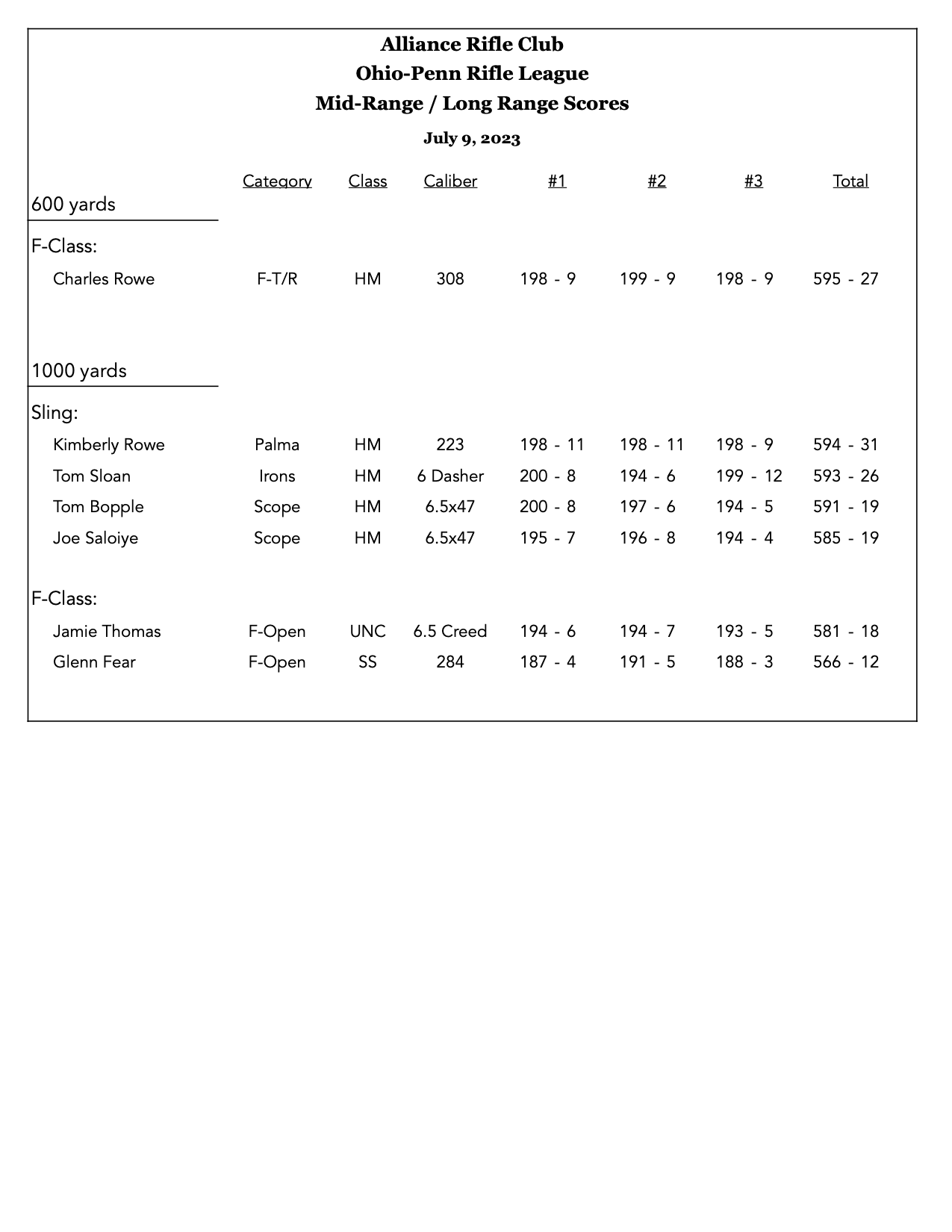 Alliance Rifle Club
Ohio-Penn Rifle League
Mid-Range / Long Range Scores

July 9, 2023

|  | Category | Class | Caliber | #1 | #2 | #3 | Total |
|---|---|---|---|---|---|---|---|
| 600 yards |  |  |  |  |  |  |  |
| F-Class: |  |  |  |  |  |  |  |
| Charles Rowe | F-T/R | HM | 308 | 198 - 9 | 199 - 9 | 198 - 9 | 595 - 27 |
| 1000 yards |  |  |  |  |  |  |  |
| Sling: |  |  |  |  |  |  |  |
| Kimberly Rowe | Palma | HM | 223 | 198 - 11 | 198 - 11 | 198 - 9 | 594 - 31 |
| Tom Sloan | Irons | HM | 6 Dasher | 200 - 8 | 194 - 6 | 199 - 12 | 593 - 26 |
| Tom Bopple | Scope | HM | 6.5x47 | 200 - 8 | 197 - 6 | 194 - 5 | 591 - 19 |
| Joe Saloiye | Scope | HM | 6.5x47 | 195 - 7 | 196 - 8 | 194 - 4 | 585 - 19 |
| F-Class: |  |  |  |  |  |  |  |
| Jamie Thomas | F-Open | UNC | 6.5 Creed | 194 - 6 | 194 - 7 | 193 - 5 | 581 - 18 |
| Glenn Fear | F-Open | SS | 284 | 187 - 4 | 191 - 5 | 188 - 3 | 566 - 12 |